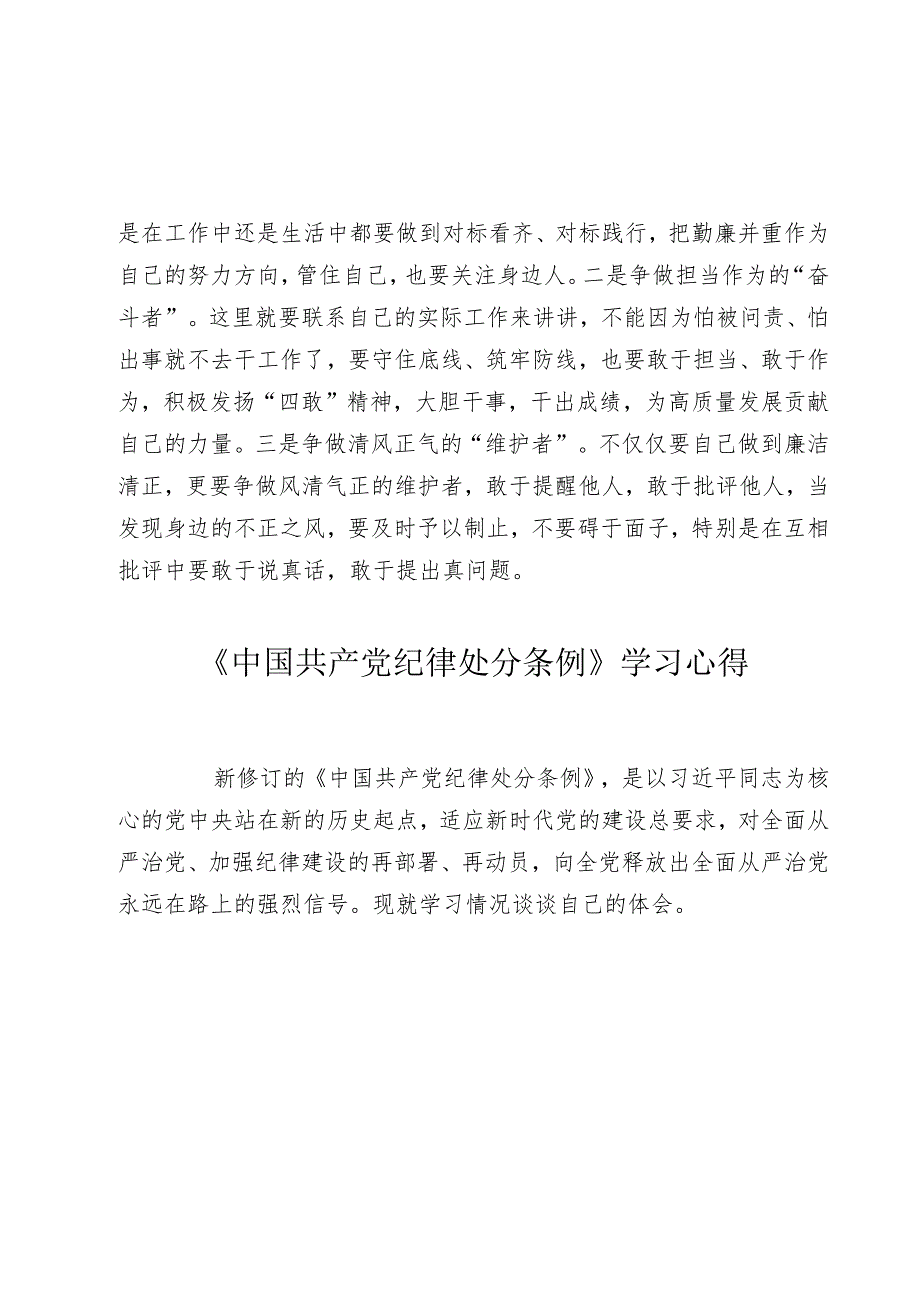 是在工作中还是生活中都要做到对标看齐、对标践行，把勤廉并重作为自己的努力方向，管住自己，也要关注身边人。二是争做担当作为的“奋斗者”。这里就要联系自己的实际工作来讲讲，不能因为怕被问责、怕出事就不去干工作了，要守住底线、筑牢防线，也要敢于担当、敢于作为，积极发扬“四敢”精神，大胆干事，干出成绩，为高质量发展贡献自己的力量。三是争做清风正气的“维护者”。不仅仅要自己做到廉洁清正，更要争做风清气正的维护者，敢于提醒他人，敢于批评他人，当发现身边的不正之风，要及时予以制止，不要碍于面子，特别是在互相批评中要敢于说真话，敢于提出真问题。

《中国共产党纪律处分条例》学习心得

新修订的《中国共产党纪律处分条例》，是以习近平同志为核心的党中央站在新的历史起点，适应新时代党的建设总要求，对全面从严治党、加强纪律建设的再部署、再动员，向全党释放出全面从严治党永远在路上的强烈信号。现就学习情况谈谈自己的体会。